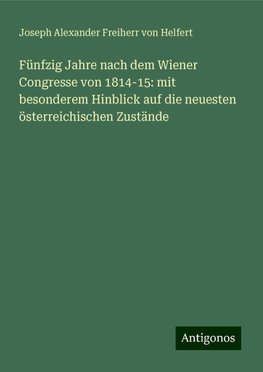 Joseph Alexander Freiherr von Helfert

Fünfzig Jahre nach dem Wiener Congresse von 1814-15: mit besonderem Hinblick auf die neuesten österreichischen Zustände

Antigonos